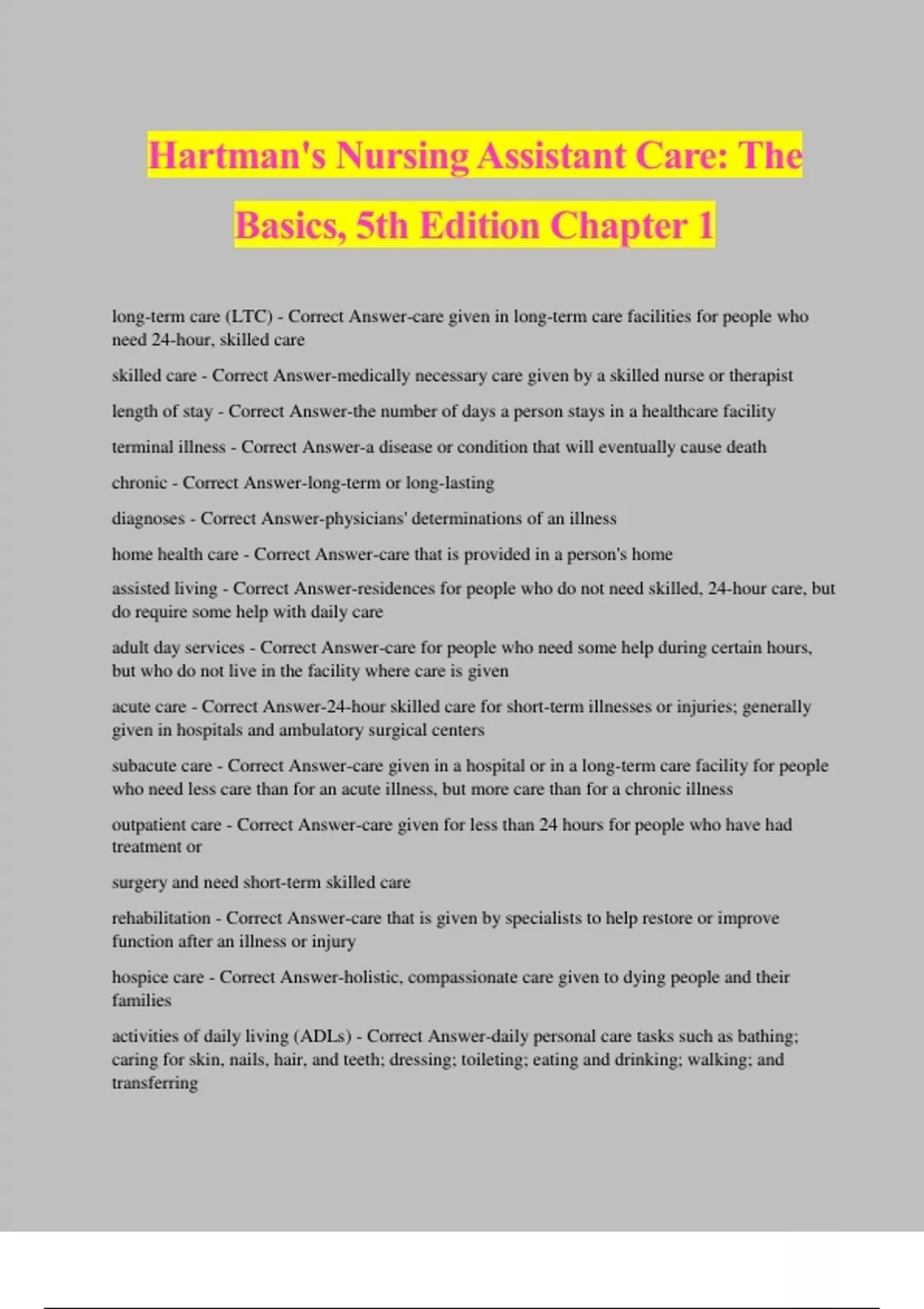 Hartman's Nursing Assistant Care: The Basics, 5th Edition Chapter 1

long-term care (LTC) - Correct Answer-care given in long-term care facilities for people who need 24-hour, skilled care

skilled care - Correct Answer-medically necessary care given by a skilled nurse or therapist

length of stay - Correct Answer-the number of days a person stays in a healthcare facility

terminal illness - Correct Answer-a disease or condition that will eventually cause death

chronic - Correct Answer-long-term or long-lasting

diagnoses - Correct Answer-physicians' determinations of an illness

home health care - Correct Answer-care that is provided in a person's home

assisted living - Correct Answer-residences for people who do not need skilled, 24-hour care, but do require some help with daily care

adult day services - Correct Answer-care for people who need some help during certain hours, but who do not live in the facility where care is given

acute care - Correct Answer-24-hour skilled care for short-term illnesses or injuries; generally given in hospitals and ambulatory surgical centers

subacute care - Correct Answer-care given in a hospital or in a long-term care facility for people who need less care than for an acute illness, but more care than for a chronic illness

outpatient care - Correct Answer-care given for less than 24 hours for people who have had treatment or

surgery and need short-term skilled care

rehabilitation - Correct Answer-care that is given by specialists to help restore or improve function after an illness or injury

hospice care - Correct Answer-holistic, compassionate care given to dying people and their families

activities of daily living (ADLs) - Correct Answer-daily personal care tasks such as bathing; caring for skin, nails, hair, and teeth; dressing; toileting; eating and drinking; walking; and transferring